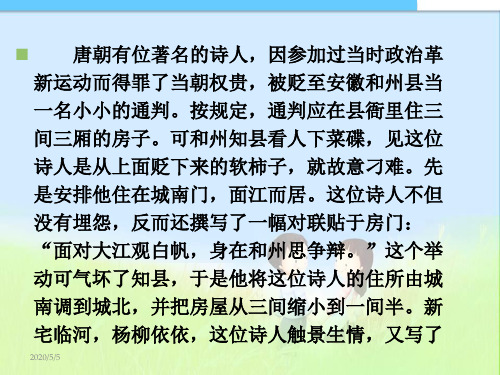 唐朝有位著名的诗人，因参加过当时政治革新运动而得罪了当朝权贵，被贬至安徽和州县当一名小小的通判。按规定，通判应在县衙里住三间三厢的房子。可和州知县看人下菜碟，见这位诗人是从上面贬下来的软柿子，就故意刁难。先是安排他住在城南门，面江而居。这位诗人不但没有埋怨，反而还撰写了一幅对联贴于房门：“面对大江观白帆，身在和州思争辩。”这个举动可气坏了知县，于是他将这位诗人的住所由城南调到城北，并把房屋从三间缩小到一间半。新宅临河，杨柳依依，这位诗人触景生情，又写了

2020/5/5